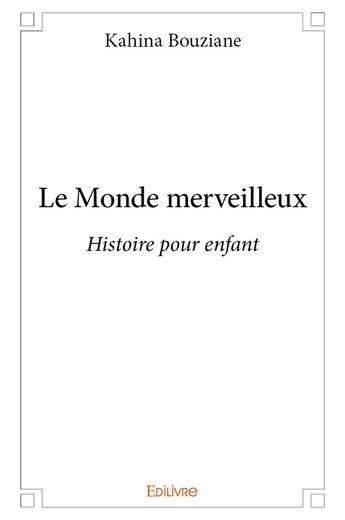 Kahina Bouziane

Le Monde merveilleux

Histoire pour enfant

EDILIVRE